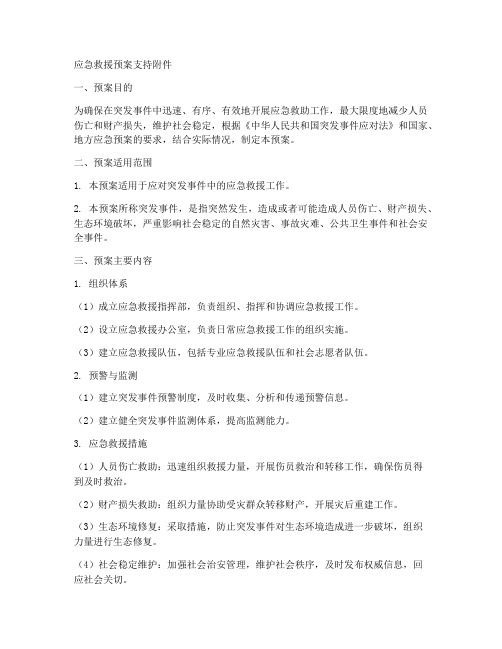 应急救援预案支持附件

一、预案目的

为确保在突发事件中迅速、有序、有效地开展应急救助工作，最大限度地减少人员伤亡和财产损失，维护社会稳定，根据《中华人民共和国突发事件应对法》和国家、地方应急预案的要求，结合实际情况，制定本预案。

二、预案适用范围

1. 本预案适用于应对突发事件中的应急救援工作。

2. 本预案所称突发事件，是指突然发生，造成或者可能造成人员伤亡、财产损失、生态环境破坏，严重影响社会稳定的自然灾害、事故灾难、公共卫生事件和社会安全事件。

三、预案主要内容

1. 组织体系

（1）成立应急救援指挥部，负责组织、指挥和协调应急救援工作。

（2）设立应急救援办公室，负责日常应急救援工作的组织实施。

（3）建立应急救援队伍，包括专业应急救援队伍和社会志愿者队伍。

2. 预警与监测

（1）建立突发事件预警制度，及时收集、分析和传递预警信息。

（2）建立健全突发事件监测体系，提高监测能力。

3. 应急救援措施

（1）人员伤亡救助：迅速组织救援力量，开展伤员救治和转移工作，确保伤员得到及时救治。

（2）财产损失救助：组织力量协助受灾群众转移财产，开展灾后重建工作。

（3）生态环境修复：采取措施，防止突发事件对生态环境造成进一步破坏，组织力量进行生态修复。

（4）社会稳定维护：加强社会治安管理，维护社会秩序，及时发布权威信息，回应社会关切。